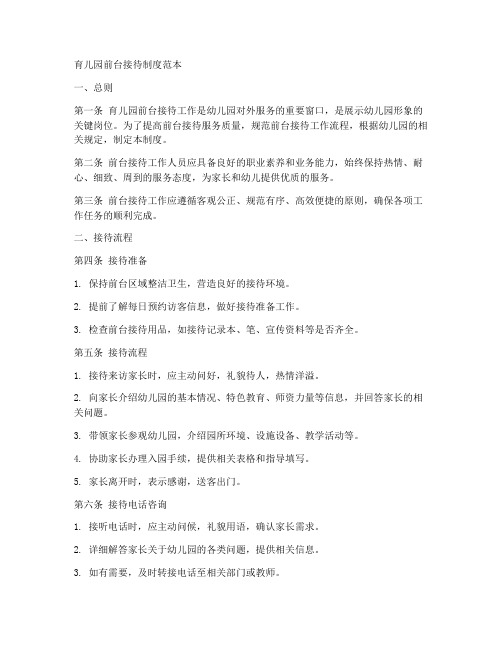 育儿园前台接待制度范本

一、总则

第一条 育儿园前台接待工作是幼儿园对外服务的重要窗口，是展示幼儿园形象的关键岗位。为了提高前台接待服务质量，规范前台接待工作流程，根据幼儿园的相关规定，制定本制度。

第二条 前台接待工作人员应具备良好的职业素养和业务能力，始终保持热情、耐心、细致、周到的服务态度，为家长和幼儿提供优质的服务。

第三条 前台接待工作应遵循客观公正、规范有序、高效便捷的原则，确保各项工作任务的顺利完成。

二、接待流程

第四条 接待准备

1. 保持前台区域整洁卫生，营造良好的接待环境。

2. 提前了解每日预约访客信息，做好接待准备工作。

3. 检查前台接待用品，如接待记录本、笔、宣传资料等是否齐全。

第五条 接待流程

1. 接待来访家长时，应主动问好，礼貌待人，热情洋溢。

2. 向家长介绍幼儿园的基本情况、特色教育、师资力量等信息，并回答家长的相关问题。

3. 带领家长参观幼儿园，介绍园所环境、设施设备、教学活动等。

4. 协助家长办理入园手续，提供相关表格和指导填写。

5. 家长离开时，表示感谢，送客出门。

第六条 接待电话咨询

1. 接听电话时，应主动问候，礼貌用语，确认家长需求。

2. 详细解答家长关于幼儿园的各类问题，提供相关信息。

3. 如有需要，及时转接电话至相关部门或教师。